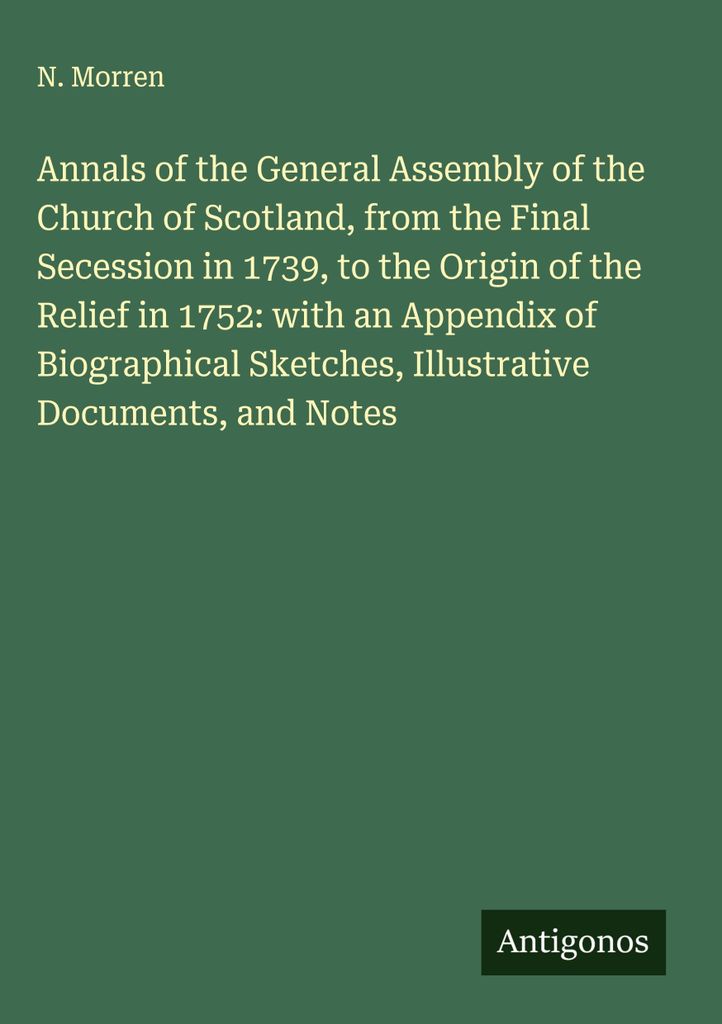 N. Morren

Annals of the General Assembly of the Church of Scotland, from the Final Secession in 1739, to the Origin of the Relief in 1752: with an Appendix of Biographical Sketches, Illustrative Documents, and Notes

Antigonos